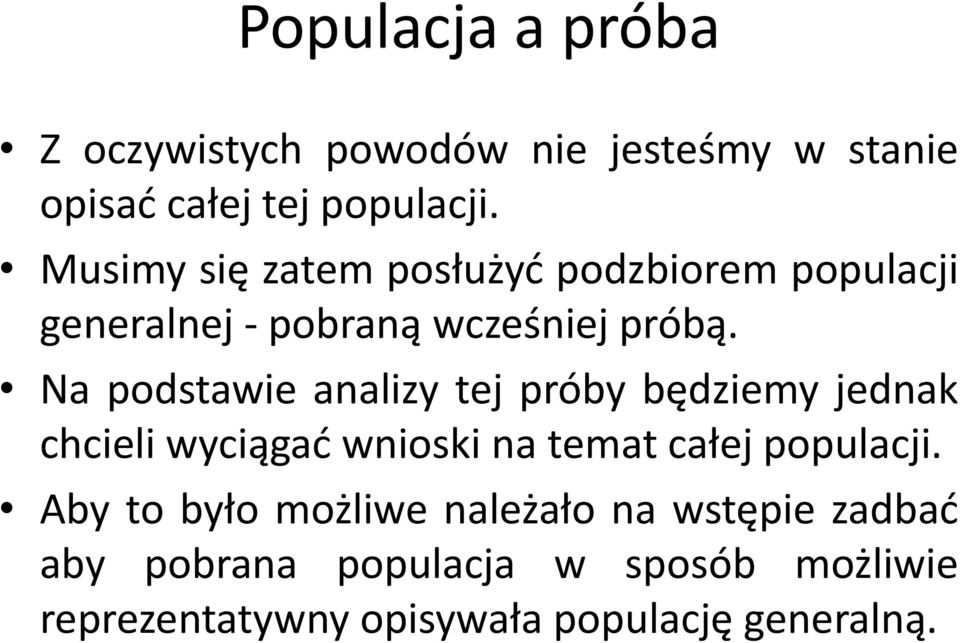 Populacja a próba

• Z oczywistych powodów nie jesteśmy w stanie opisać całej tej populacji.
• Musimy się zatem posłużyć podzbiorem populacji generalnej - pobraną wcześniej próbą.
• Na podstawie analizy tej próby będziemy jednak chcieli wyciągać wnioski na temat całej populacji.
• Aby to było możliwe należało na wstępie zadbać aby pobrana populacja w sposób możliwie reprezentatywny opisywała populację generalną.